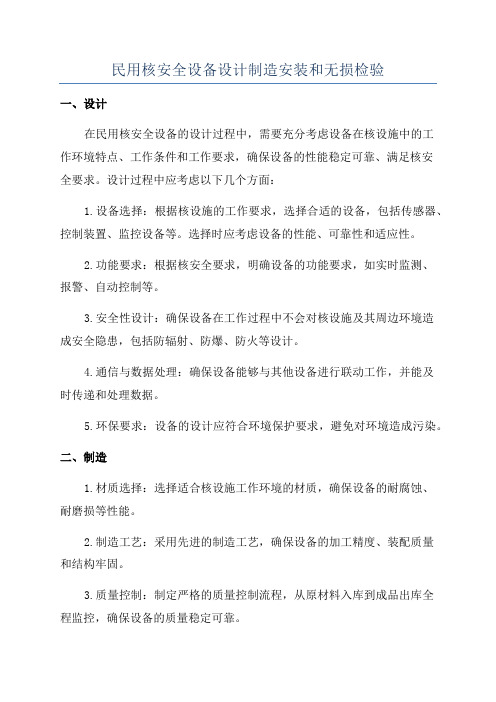 民用核安全设备设计制造安装和无损检验

一、设计

在民用核安全设备的设计过程中，需要充分考虑设备在核设施中的工作环境特点、工作条件和工作要求，确保设备的性能稳定可靠、满足核安全要求。设计过程中应考虑以下几个方面：

1.设备选择：根据核设施的工作要求，选择合适的设备，包括传感器、控制装置、监控设备等。选择时应考虑设备的性能、可靠性和适应性。

2.功能要求：根据核安全要求，明确设备的功能要求，如实时监测、报警、自动控制等。

3.安全性设计：确保设备在工作过程中不会对核设施及其周边环境造成安全隐患，包括防辐射、防爆、防火等设计。

4.通信与数据处理：确保设备能够与其他设备进行联动工作，并能及时传递和处理数据。

5.环保要求：设备的设计应符合环境保护要求，避免对环境造成污染。

二、制造

1.材质选择：选择适合核设施工作环境的材质，确保设备的耐腐蚀、耐磨损等性能。

2.制造工艺：采用先进的制造工艺，确保设备的加工精度、装配质量和结构牢固。

3.质量控制：制定严格的质量控制流程，从原材料入库到成品出库全程监控，确保设备的质量稳定可靠。